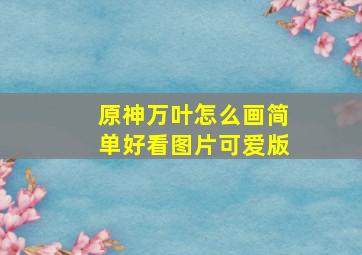 原神万叶怎么画简单好看图片可爱版